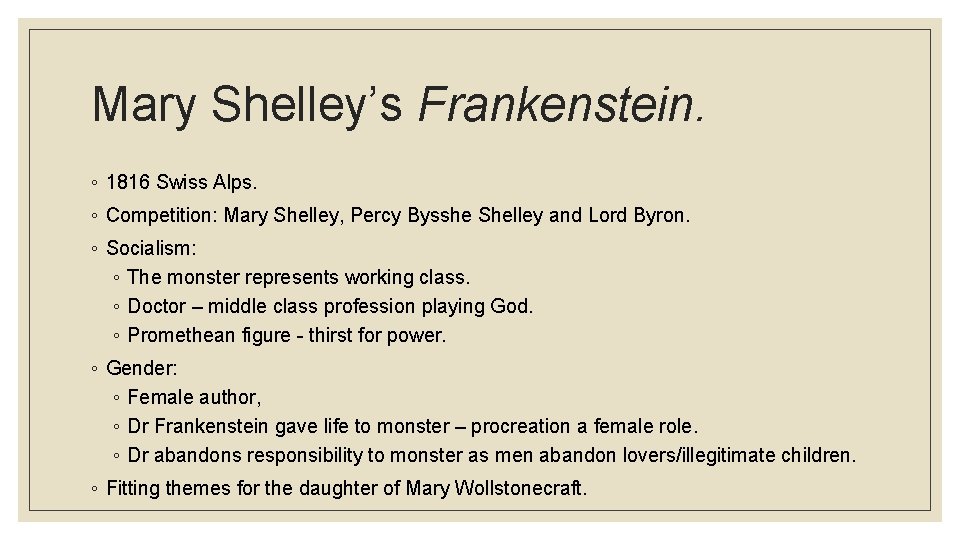 Mary Shelley's Frankenstein.

◦ 1816 Swiss Alps.
◦ Competition: Mary Shelley, Percy Bysshe Shelley and Lord Byron.
◦ Socialism:
◦ The monster represents working class.
◦ Doctor – middle class profession playing God.
◦ Promethean figure - thirst for power.
◦ Gender:
◦ Female author,
◦ Dr Frankenstein gave life to monster – procreation a female role.
◦ Dr abandons responsibility to monster as men abandon lovers/illegitimate children.
◦ Fitting themes for the daughter of Mary Wollstonecraft.